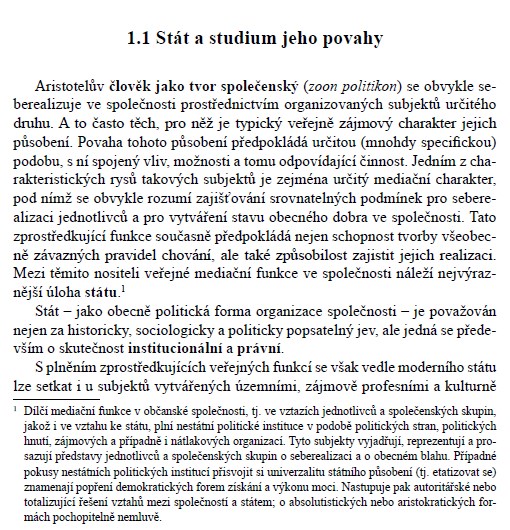 1.1 Stát a studium jeho povahy

Aristotelův člověk jako tvor společenský (zoon politikon) se obvykle seberealizuje ve společnosti prostřednictvím organizovaných subjektů určitého druhu. A to často těch, pro něž je typický veřejně zájmový charakter jejich působení. Povaha tohoto působení předpokládá určitou (mnohdy specifickou) podobu, s ní spojený vliv, možnosti a tomu odpovídající činnost. Jedním z charakteristických rysů takových subjektů je zejména určitý mediační charakter, pod nímž se obvykle rozumí zajišťování srovnatelných podmínek pro seberealizaci jednotlivců a pro vytváření stavu obecného dobra ve společnosti. Tato zprostředkující funkce současně předpokládá nejen schopnost tvorby všeobecně závazných pravidel chování, ale také způsobilost zajistit jejich realizaci. Mezi těmito nositeli veřejné mediační funkce ve společnosti náleží nejvýraznější úloha státu.$^1$

Stát – jako obecně politická forma organizace společnosti – je považován nejen za historicky, sociologicky a politicky popsatelný jev, ale jedná se především o skutečnost institucionální a právní.

S plněním zprostředkujících veřejných funkcí se však vedle moderního státu lze setkat i u subjektů vytvářených územními, zájmově profesními a kulturně

$^1$ Dílčí mediační funkce v občanské společnosti, tj. ve vztazích jednotlivců a společenských skupin, jakož i ve vztahu ke státu, plní nestátní politické instituce v podobě politických stran, politických hnutí, zájmových a případně i nátlakových organizací. Tyto subjekty vyjadřují, reprezentují a prosazují představy jednotlivců a společenských skupin o seberealizaci a o obecném blahu. Případné pokusy nestátních politických institucí přisvojit si univerzalitu státního působení (tj. etatizovat se) znamenají popření demokratických forem získání a výkonu moci. Nastupuje pak autoritářské nebo totalizující řešení vztahů mezi společností a státem; o absolutistických nebo aristokratických formách pochopitelně nemluvě.